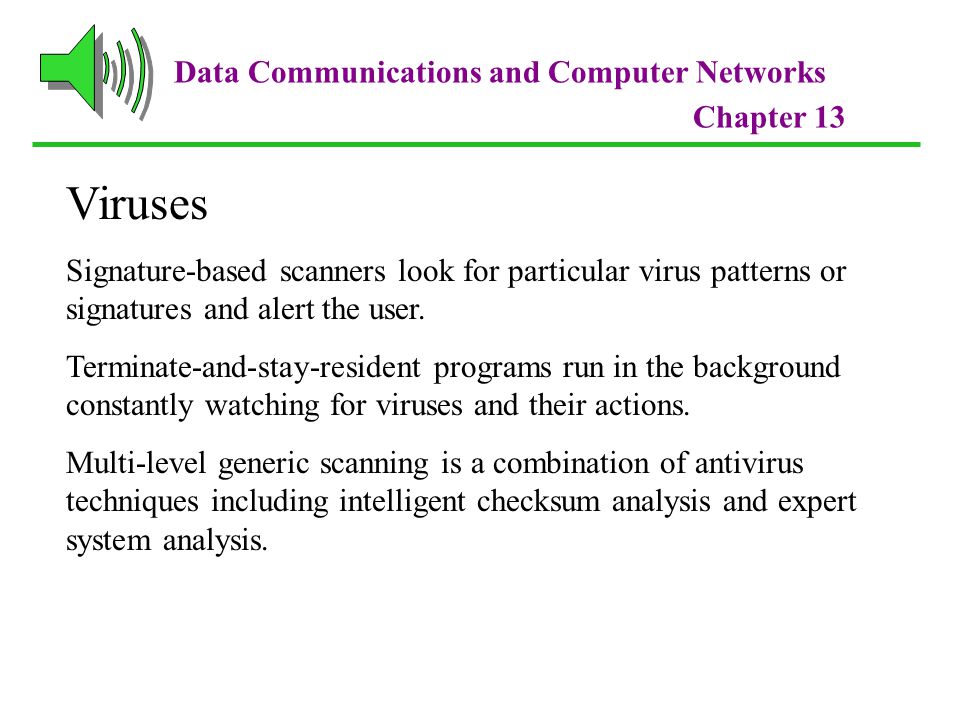 Data Communications and Computer Networks
Chapter 13

Viruses

Signature-based scanners look for particular virus patterns or signatures and alert the user.

Terminate-and-stay-resident programs run in the background constantly watching for viruses and their actions.

Multi-level generic scanning is a combination of antivirus techniques including intelligent checksum analysis and expert system analysis.